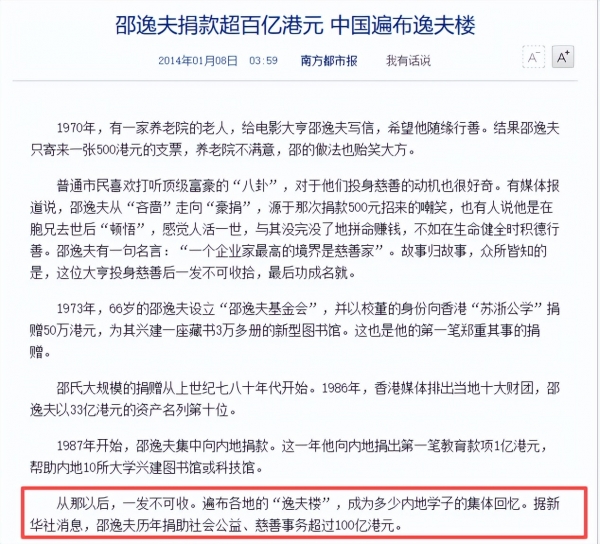 邵逸夫捐款超百亿港元 中国遍布逸夫楼

2014年01月08日 03:59 南方都市报 我有话说

A⁻ A⁺

1970年，有一家养老院的老人，给电影大亨邵逸夫写信，希望他随缘行善。结果邵逸夫只寄来一张500港元的支票，养老院不满意，邵的做法也贻笑大方。

普通市民喜欢打听顶级富豪的“八卦”，对于他们投身慈善的动机也很好奇。有媒体报道说，邵逸夫从“吝啬”走向“豪捐”，源于那次捐款500元招来的嘲笑，也有人说他是在胞兄去世后“顿悟”，感觉人活一世，与其没完没了地拼命赚钱，不如在生命健全时积德行善。邵逸夫有一句名言：“一个企业家最高的境界是慈善家”。故事归故事，众所皆知的是，这位大亨投身慈善后一发不可收拾，最后功成名就。

1973年，66岁的邵逸夫设立“邵逸夫基金会”，并以校董的身份向香港“苏浙公学”捐赠50万港元，为其兴建一座藏书3万多册的新型图书馆。这也是他的第一笔郑重其事的捐赠。

邵氏大规模的捐赠从上世纪七八十年代开始。1986年，香港媒体排出当地十大财团，邵逸夫以33亿港元的资产名列第十位。

1987年开始，邵逸夫集中向内地捐款。这一年他向内地捐出第一笔教育款项1亿港元，帮助内地10所大学兴建图书馆或科技馆。

从那以后，一发不可收。遍布各地的“逸夫楼”，成为多少内地学子的集体回忆。据新华社消息，邵逸夫历年捐助社会公益、慈善事务超过100亿港元。